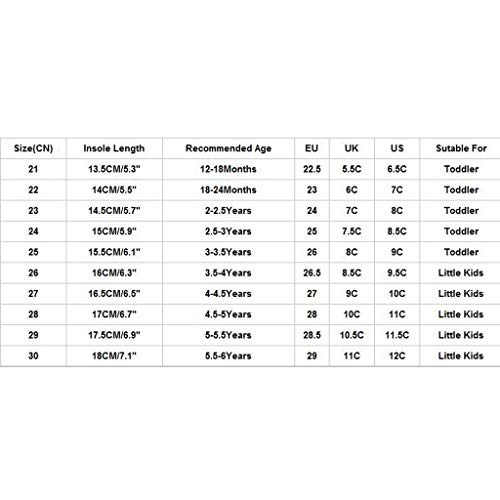 | Size(CN) | Insole Length | Recommended Age | EU | UK | US | Sutable For |
|---|---|---|---|---|---|---|
| 21 | 13.5CM/5.3" | 12-18Months | 22.5 | 5.5C | 6.5C | Toddler |
| 22 | 14CM/5.5" | 18-24Months | 23 | 6C | 7C | Toddler |
| 23 | 14.5CM/5.7" | 2-2.5Years | 24 | 7C | 8C | Toddler |
| 24 | 15CM/5.9" | 2.5-3Years | 25 | 7.5C | 8.5C | Toddler |
| 25 | 15.5CM/6.1" | 3-3.5Years | 26 | 8C | 9C | Toddler |
| 26 | 16CM/6.3" | 3.5-4Years | 26.5 | 8.5C | 9.5C | Little Kids |
| 27 | 16.5CM/6.5" | 4-4.5Years | 27 | 9C | 10C | Little Kids |
| 28 | 17CM/6.7" | 4.5-5Years | 28 | 10C | 11C | Little Kids |
| 29 | 17.5CM/6.9" | 5-5.5Years | 28.5 | 10.5C | 11.5C | Little Kids |
| 30 | 18CM/7.1" | 5.5-6Years | 29 | 11C | 12C | Little Kids |